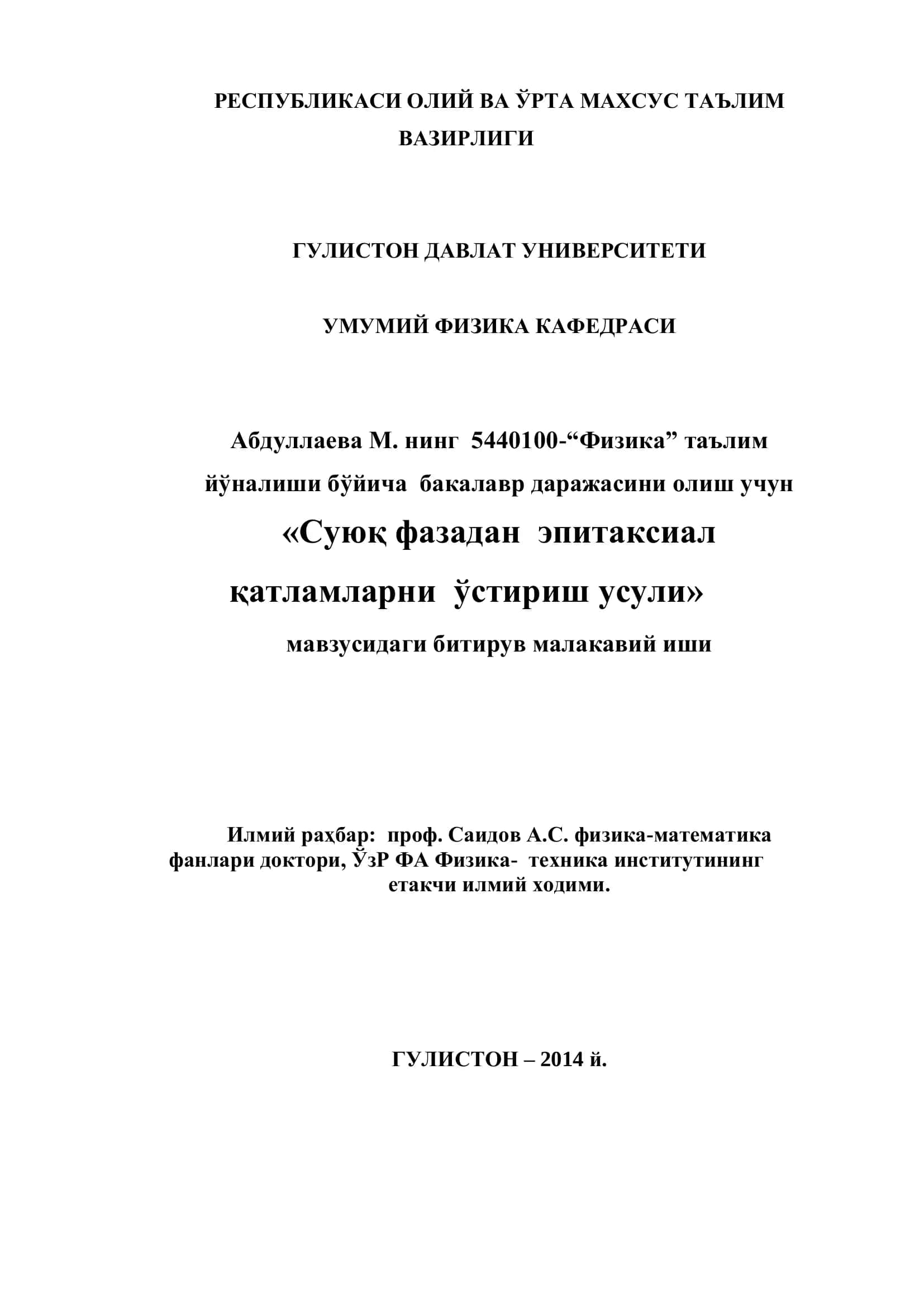 РЕСПУБЛИКАСИ ОЛИЙ ВА ЎРТА МАХСУС ТАЪЛИМ ВАЗИРЛИГИ

ГУЛИСТОН ДАВЛАТ УНИВЕРСИТЕТИ

УМУМИЙ ФИЗИКА КАФЕДРАСИ

Абдуллаева М. нинг 5440100-“Физика” таълим йўналиши бўйича бакалавр даражасини олиш учун

«Суюқ фазадан эпитаксиал қатламларни ўстириш усули»

мавзусидаги битирув малакавий иши

Илмий раҳбар: проф. Саидов А.С. физика-математика фанлари доктори, ЎзР ФА Физика- техника институтининг етакчи илмий ходими.

ГУЛИСТОН – 2014 й.